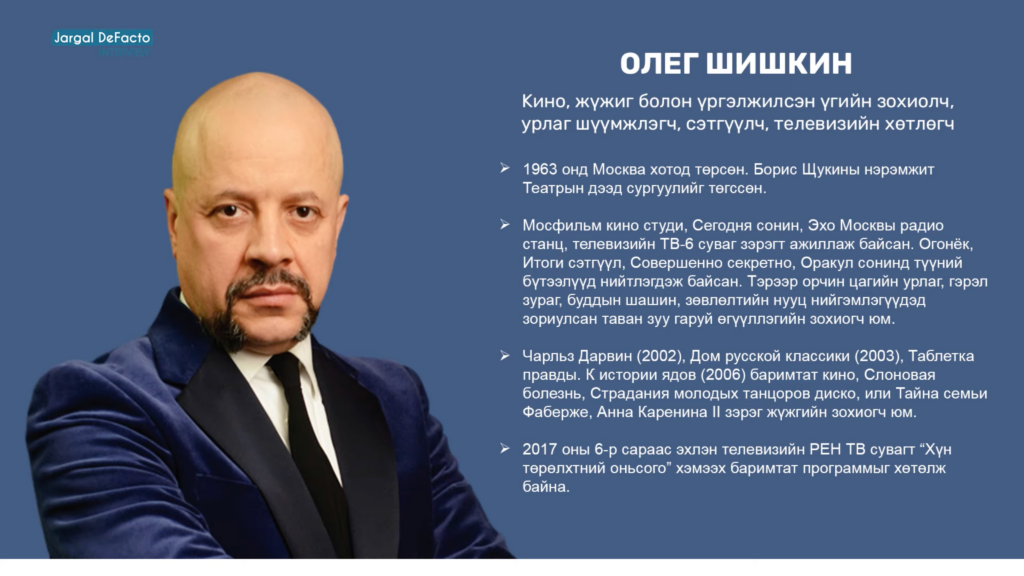 Jargal DeFacto

ОЛЕГ ШИШКИН

Кино, жүжиг болон үргэлжилсэн үгийн зохиолч, урлаг шүүмжлэгч, сэтгүүлч, телевизийн хөтлөгч

➢ 1963 онд Москва хотод төрсөн. Борис Щукины нэрэмжит Театрын дээд сургуулийг төгссөн.

➢ Мосфильм кино студи, Сегодня сонин, Эхо Москвы радио станц, телевизийн ТВ-6 суваг зэрэгт ажиллаж байсан. Огонёк, Итоги сэтгүүл, Совершенно секретно, Оракул сонинд түүний бүтээлүүд нийтлэгдэж байсан. Тэрээр орчин цагийн урлаг, гэрэл зураг, буддын шашин, зөвлөлтийн нууц нийгэмлэгүүдэд зориулсан таван зуу гаруй өгүүллэгийн зохиогч юм.

➢ Чарльз Дарвин (2002), Дом русской классики (2003), Таблетка правды. К истории ядов (2006) баримтат кино, Слоновая болезнь, Страдания молодых танцоров диско, или Тайна семьи Фаберже, Анна Каренина II зэрэг жүжгийн зохиогч юм.

➢ 2017 оны 6-р сараас эхлэн телевизийн РЕН ТВ сувагт "Хүн төрөлхтний оньсого" хэмээх баримтат программыг хөтөлж байна.